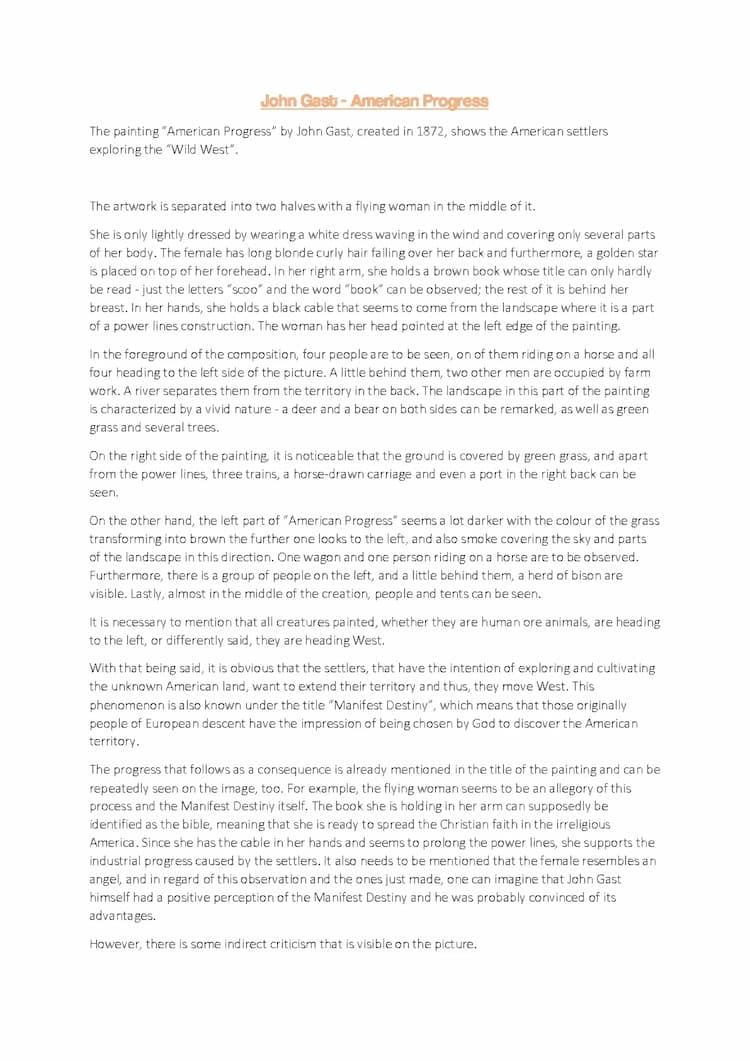 John Gast - American Progress

The painting "American Progress" by John Gast, created in 1872, shows the American settlers exploring the "Wild West".

The artwork is separated into two halves with a flying woman in the middle of it.

She is only lightly dressed by wearing a white dress waving in the wind and covering only several parts of her body. The female has long blonde curly hair falling over her back and furthermore, a golden star is placed on top of her forehead. In her right arm, she holds a brown book whose title can only hardly be read - just the letters "scoo" and the word "book" can be observed; the rest of it is behind her breast. In her hands, she holds a black cable that seems to come from the landscape where it is a part of a power lines construction. The woman has her head pointed at the left edge of the painting.

In the foreground of the composition, four people are to be seen, on of them riding on a horse and all four heading to the left side of the picture. A little behind them, two other men are occupied by farm work. A river separates them from the territory in the back. The landscape in this part of the painting is characterized by a vivid nature - a deer and a bear on both sides can be remarked, as well as green grass and several trees.

On the right side of the painting, it is noticeable that the ground is covered by green grass, and apart from the power lines, three trains, a horse-drawn carriage and even a port in the right back can be seen.

On the other hand, the left part of "American Progress" seems a lot darker with the colour of the grass transforming into brown the further one looks to the left, and also smoke covering the sky and parts of the landscape in this direction. One wagon and one person riding on a horse are to be observed. Furthermore, there is a group of people on the left, and a little behind them, a herd of bison are visible. Lastly, almost in the middle of the creation, people and tents can be seen.

It is necessary to mention that all creatures painted, whether they are human ore animals, are heading to the left, or differently said, they are heading West.

With that being said, it is obvious that the settlers, that have the intention of exploring and cultivating the unknown American land, want to extend their territory and thus, they move West. This phenomenon is also known under the title "Manifest Destiny", which means that those originally people of European descent have the impression of being chosen by God to discover the American territory.

The progress that follows as a consequence is already mentioned in the title of the painting and can be repeatedly seen on the image, too. For example, the flying woman seems to be an allegory of this process and the Manifest Destiny itself. The book she is holding in her arm can supposedly be identified as the bible, meaning that she is ready to spread the Christian faith in the irreligious America. Since she has the cable in her hands and seems to prolong the power lines, she supports the industrial progress caused by the settlers. It also needs to be mentioned that the female resembles an angel, and in regard of this observation and the ones just made, one can imagine that John Gast himself had a positive perception of the Manifest Destiny and he was probably convinced of its advantages.

However, there is some indirect criticism that is visible on the picture.